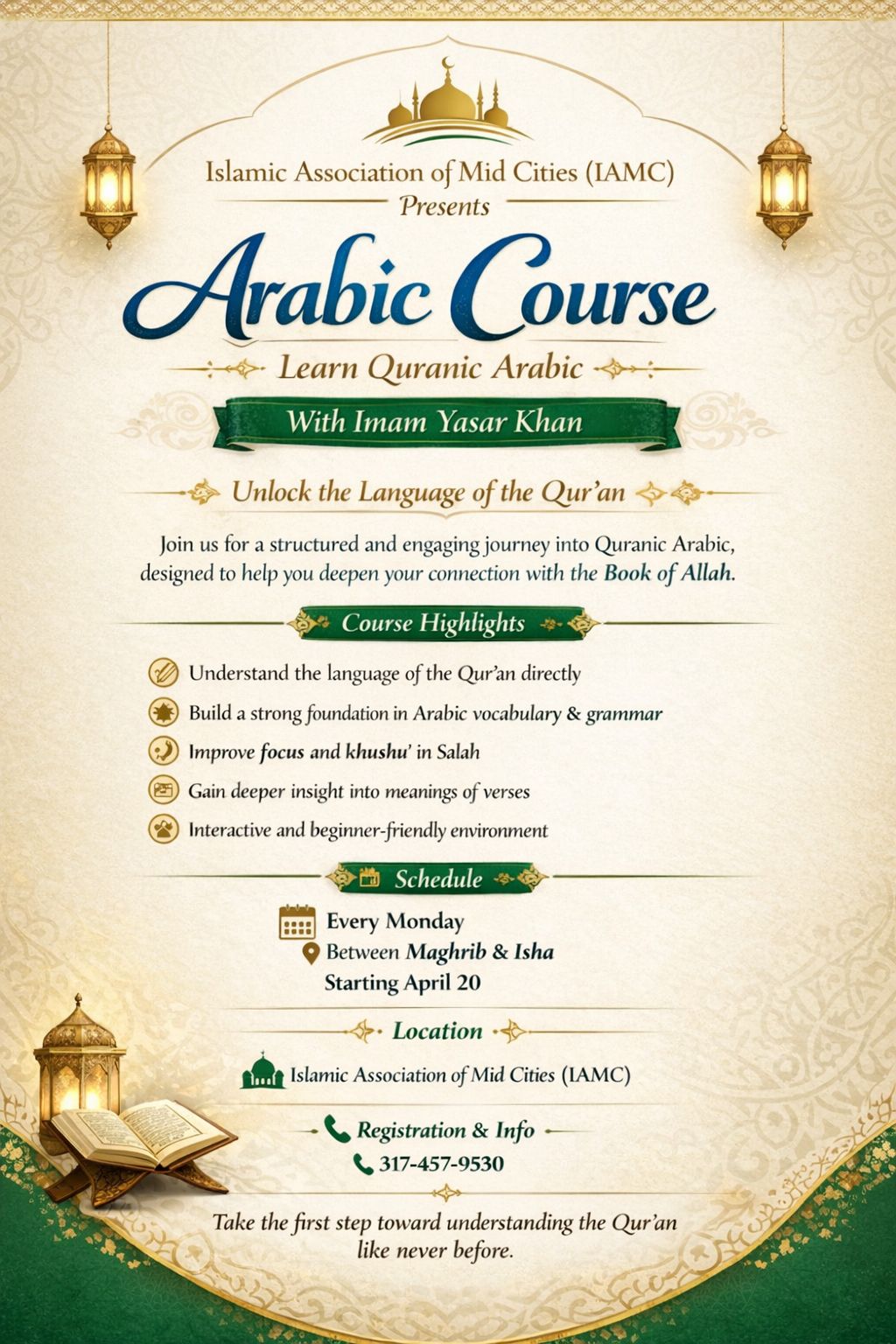 Islamic Association of Mid Cities (IAMC)
Presents

Arabic Course

Learn Quranic Arabic

With Imam Yasar Khan

Unlock the Language of the Qur'an

Join us for a structured and engaging journey into Quranic Arabic, designed to help you deepen your connection with the Book of Allah.

Course Highlights

Understand the language of the Qur'an directly
Build a strong foundation in Arabic vocabulary & grammar
Improve focus and khushu' in Salah
Gain deeper insight into meanings of verses
Interactive and beginner-friendly environment

Schedule

Every Monday
Between Maghrib & Isha
Starting April 20

Location

Islamic Association of Mid Cities (IAMC)

Registration & Info
317-457-9530

Take the first step toward understanding the Qur'an like never before.